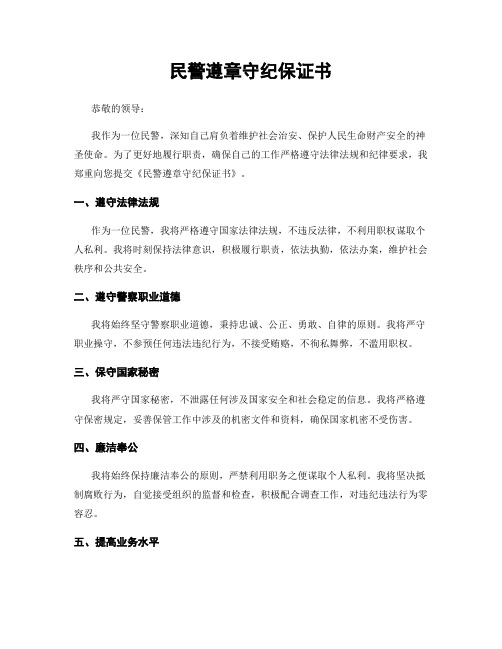 民警遵章守纪保证书

恭敬的领导：

我作为一位民警，深知自己肩负着维护社会治安、保护人民生命财产安全的神圣使命。为了更好地履行职责，确保自己的工作严格遵守法律法规和纪律要求，我郑重向您提交《民警遵章守纪保证书》。

一、遵守法律法规

作为一位民警，我将严格遵守国家法律法规，不违反法律，不利用职权谋取个人私利。我将时刻保持法律意识，积极履行职责，依法执勤，依法办案，维护社会秩序和公共安全。

二、遵守警察职业道德

我将始终坚守警察职业道德，秉持忠诚、公正、勇敢、自律的原则。我将严守职业操守，不参预任何违法违纪行为，不接受贿赂，不徇私舞弊，不滥用职权。

三、保守国家秘密

我将严守国家秘密，不泄露任何涉及国家安全和社会稳定的信息。我将严格遵守保密规定，妥善保管工作中涉及的机密文件和资料，确保国家机密不受伤害。

四、廉洁奉公

我将始终保持廉洁奉公的原则，严禁利用职务之便谋取个人私利。我将坚决抵制腐败行为，自觉接受组织的监督和检查，积极配合调查工作，对违纪违法行为零容忍。

五、提高业务水平